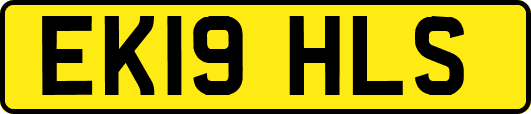 EK19 HLS